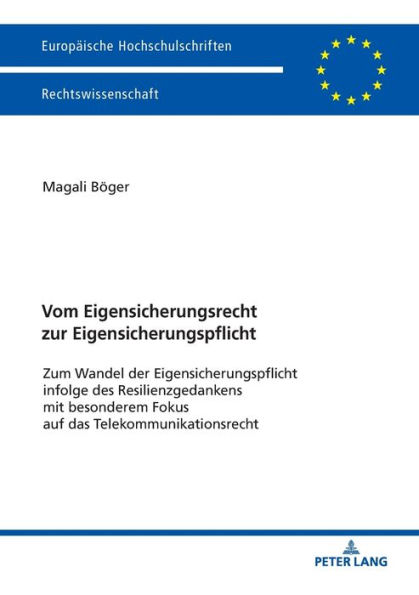 Europäische Hochschulschriften

Rechtswissenschaft

Magali Böger

Vom Eigensicherungsrecht zur Eigensicherungspflicht

Zum Wandel der Eigensicherungspflicht infolge des Resilienzgedankens mit besonderem Fokus auf das Telekommunikationsrecht

PETER LANG